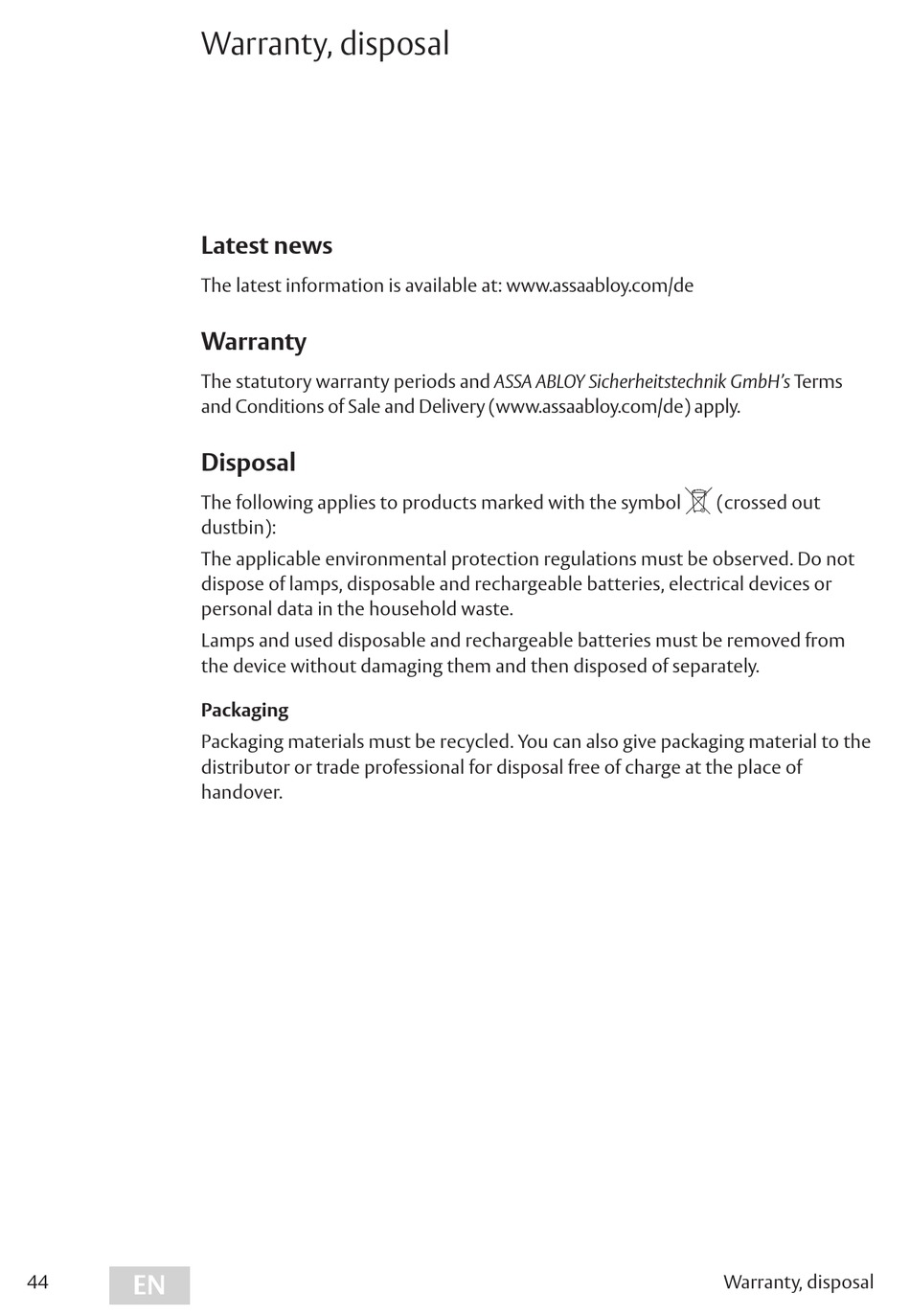 Warranty, disposal

Latest news

The latest information is available at: www.assaabloy.com/de

Warranty

The statutory warranty periods and ASSA ABLOY Sicherheitstechnik GmbH's Terms and Conditions of Sale and Delivery (www.assaabloy.com/de) apply.

Disposal

The following applies to products marked with the symbol (crossed out dustbin):

The applicable environmental protection regulations must be observed. Do not dispose of lamps, disposable and rechargeable batteries, electrical devices or personal data in the household waste.

Lamps and used disposable and rechargeable batteries must be removed from the device without damaging them and then disposed of separately.

Packaging

Packaging materials must be recycled. You can also give packaging material to the distributor or trade professional for disposal free of charge at the place of handover.

44 EN Warranty, disposal